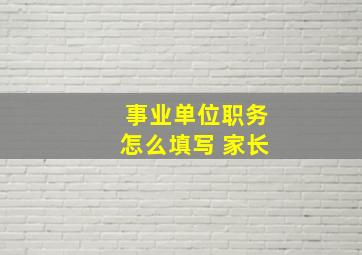 事业单位职务
怎么填写 家长